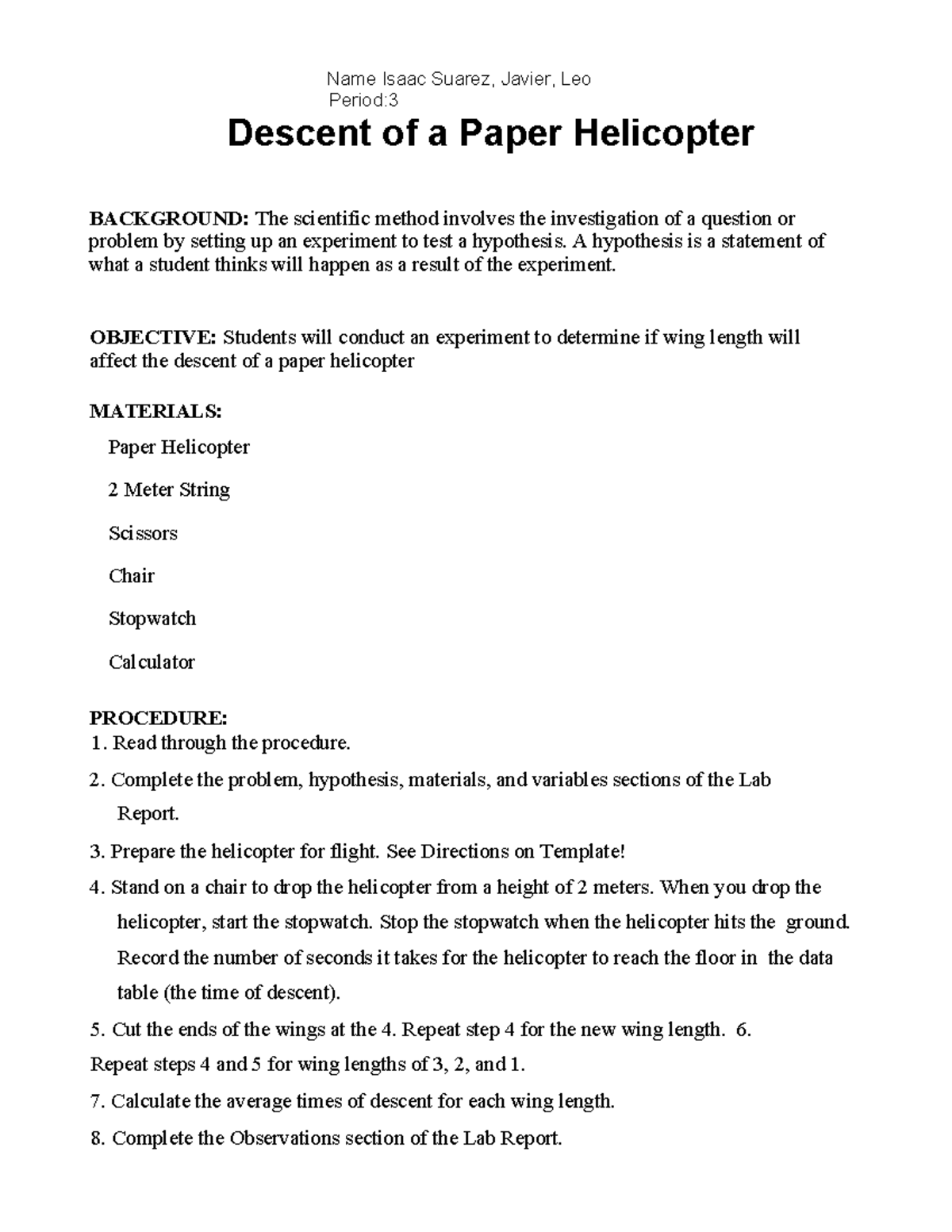 Name Isaac Suarez, Javier, Leo
Period:3

Descent of a Paper Helicopter

BACKGROUND: The scientific method involves the investigation of a question or problem by setting up an experiment to test a hypothesis. A hypothesis is a statement of what a student thinks will happen as a result of the experiment.

OBJECTIVE: Students will conduct an experiment to determine if wing length will affect the descent of a paper helicopter

MATERIALS:

Paper Helicopter

2 Meter String

Scissors

Chair

Stopwatch

Calculator

PROCEDURE:
1. Read through the procedure.
2. Complete the problem, hypothesis, materials, and variables sections of the Lab Report.
3. Prepare the helicopter for flight. See Directions on Template!
4. Stand on a chair to drop the helicopter from a height of 2 meters. When you drop the helicopter, start the stopwatch. Stop the stopwatch when the helicopter hits the ground. Record the number of seconds it takes for the helicopter to reach the floor in the data table (the time of descent).
5. Cut the ends of the wings at the 4. Repeat step 4 for the new wing length. 6.
Repeat steps 4 and 5 for wing lengths of 3, 2, and 1.
7. Calculate the average times of descent for each wing length.
8. Complete the Observations section of the Lab Report.